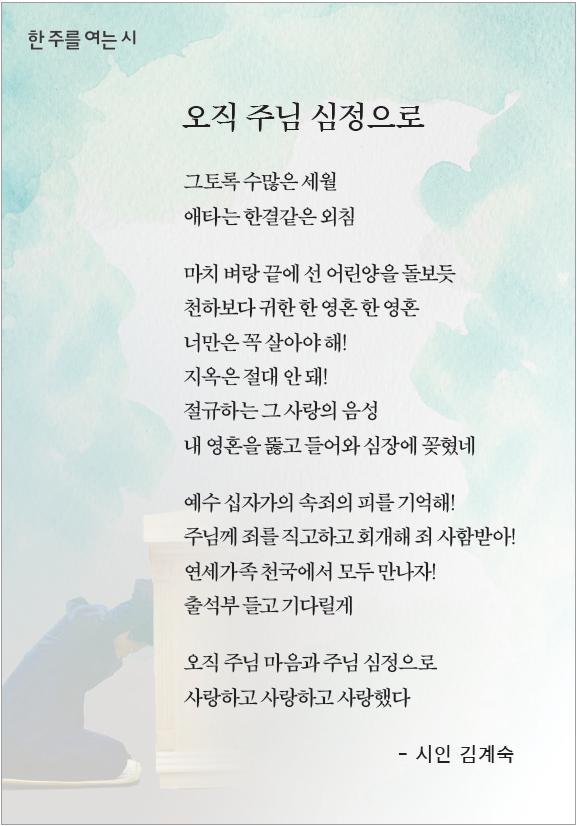 한 주를 여는 시

오직 주님 심정으로

그토록 수많은 세월
애타는 한결같은 외침

마치 벼랑 끝에 선 어린양을 돌보듯
천하보다 귀한 한 영혼 한 영혼
너만은 꼭 살아야 해!
지옥은 절대 안 돼!
절규하는 그 사랑의 음성
내 영혼을 뚫고 들어와 심장에 꽂혔네

예수 십자가의 속죄의 피를 기억해!
주님께 죄를 직고하고 회개해 죄 사함받아!
연세가족 천국에서 모두 만나자!
출석부 들고 기다릴게

오직 주님 마음과 주님 심정으로
사랑하고 사랑하고 사랑했다

- 시인 김계숙